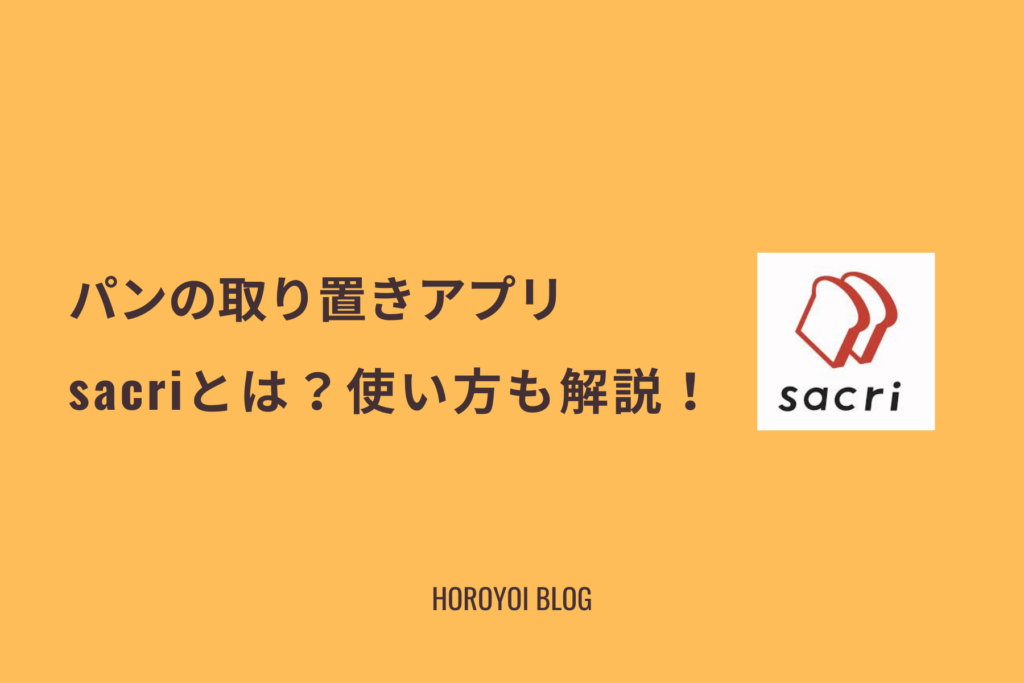 パンの取り置きアプリ
sacriとは？使い方も解説！

sacri

HOROYOI BLOG